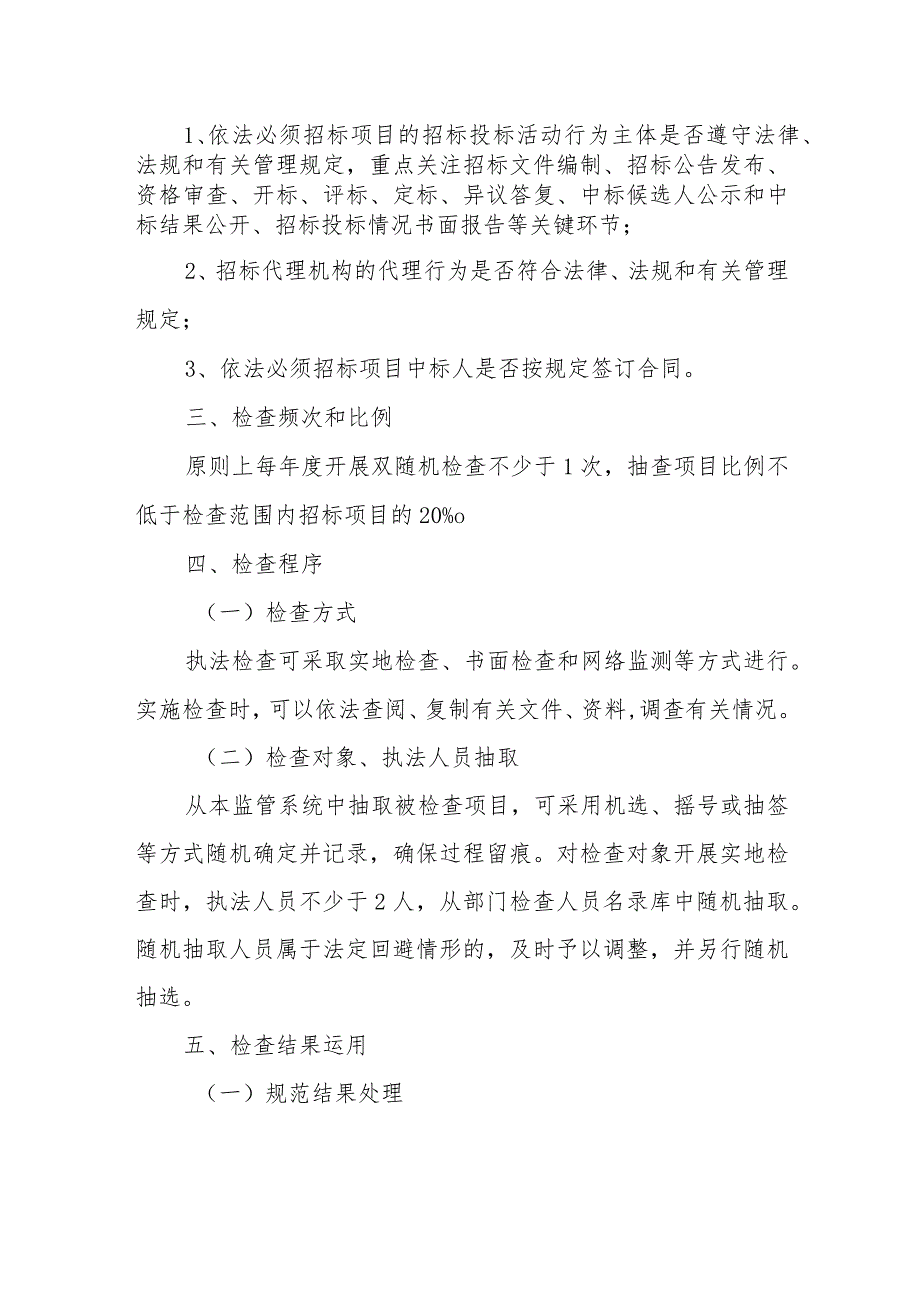 1、依法必须招标项目的招标投标活动行为主体是否遵守法律、法规和有关管理规定，重点关注招标文件编制、招标公告发布、资格审查、开标、评标、定标、异议答复、中标候选人公示和中标结果公开、招标投标情况书面报告等关键环节；

2、招标代理机构的代理行为是否符合法律、法规和有关管理规定；

3、依法必须招标项目中标人是否按规定签订合同。

三、检查频次和比例

原则上每年度开展双随机检查不少于1次，抽查项目比例不低于检查范围内招标项目的20%o

四、检查程序

（一）检查方式

执法检查可采取实地检查、书面检查和网络监测等方式进行。实施检查时，可以依法查阅、复制有关文件、资料，调查有关情况。

（二）检查对象、执法人员抽取

从本监管系统中抽取被检查项目，可采用机选、摇号或抽签等方式随机确定并记录，确保过程留痕。对检查对象开展实地检查时，执法人员不少于2人，从部门检查人员名录库中随机抽取。随机抽取人员属于法定回避情形的，及时予以调整，并另行随机抽选。

五、检查结果运用

（一）规范结果处理